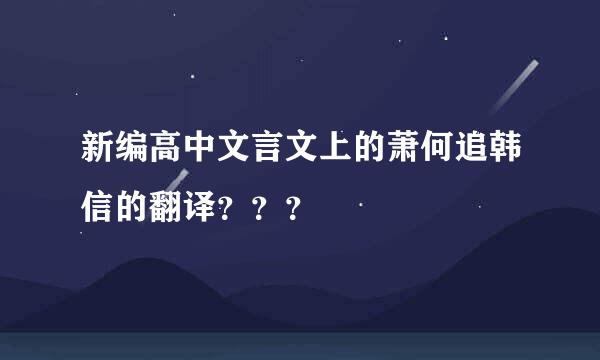 新编高中文言文上的萧何追韩信的翻译？？？